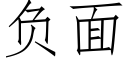 负面